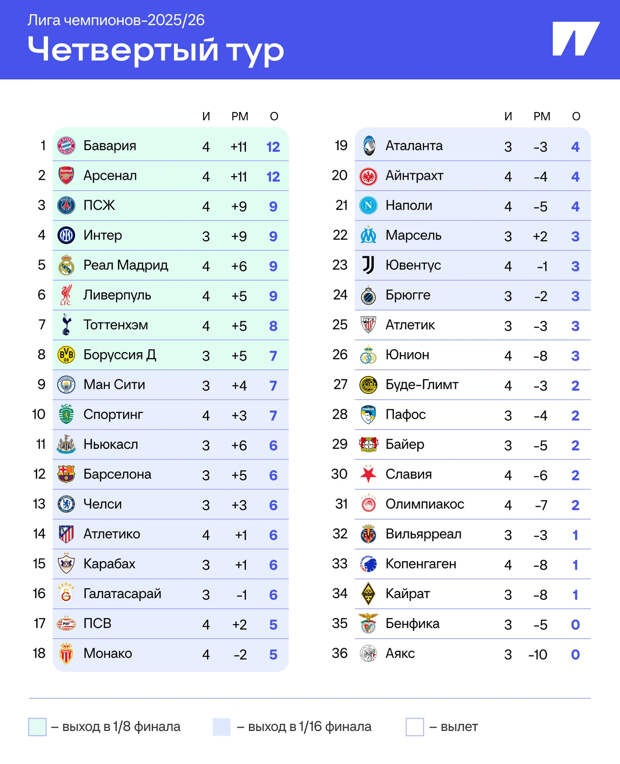 Лига чемпионов-2025/26
Четвертый тур

| | | И | РМ | О |
|---|---|---|---|---|
| 1 | Бавария | 4 | +11 | 12 |
| 2 | Арсенал | 4 | +11 | 12 |
| 3 | ПСЖ | 4 | +9 | 9 |
| 4 | Интер | 3 | +9 | 9 |
| 5 | Реал Мадрид | 4 | +6 | 9 |
| 6 | Ливерпуль | 4 | +5 | 9 |
| 7 | Тоттенхэм | 4 | +5 | 8 |
| 8 | Боруссия Д | 3 | +5 | 7 |
| 9 | Ман Сити | 3 | +4 | 7 |
| 10 | Спортинг | 4 | +3 | 7 |
| 11 | Ньюкасл | 3 | +6 | 6 |
| 12 | Барселона | 3 | +5 | 6 |
| 13 | Челси | 3 | +3 | 6 |
| 14 | Атлетико | 4 | +1 | 6 |
| 15 | Карабах | 3 | +1 | 6 |
| 16 | Галатасарай | 3 | -1 | 6 |
| 17 | ПСВ | 4 | +2 | 5 |
| 18 | Монако | 4 | -2 | 5 |

| | | И | РМ | О |
|---|---|---|---|---|
| 19 | Аталанта | 3 | -3 | 4 |
| 20 | Айнтрахт | 4 | -4 | 4 |
| 21 | Наполи | 4 | -5 | 4 |
| 22 | Марсель | 3 | +2 | 3 |
| 23 | Ювентус | 4 | -1 | 3 |
| 24 | Брюгге | 3 | -2 | 3 |
| 25 | Атлетик | 3 | -3 | 3 |
| 26 | Юнион | 4 | -8 | 3 |
| 27 | Буде-Глимт | 4 | -3 | 2 |
| 28 | Пафос | 3 | -4 | 2 |
| 29 | Байер | 3 | -5 | 2 |
| 30 | Славия | 4 | -6 | 2 |
| 31 | Олимпиакос | 4 | -7 | 2 |
| 32 | Вильярреал | 3 | -3 | 1 |
| 33 | Копенгаген | 4 | -8 | 1 |
| 34 | Кайрат | 3 | -8 | 1 |
| 35 | Бенфика | 3 | -5 | 0 |
| 36 | Аякс | 3 | -10 | 0 |

– выход в 1/8 финала – выход в 1/16 финала – вылет